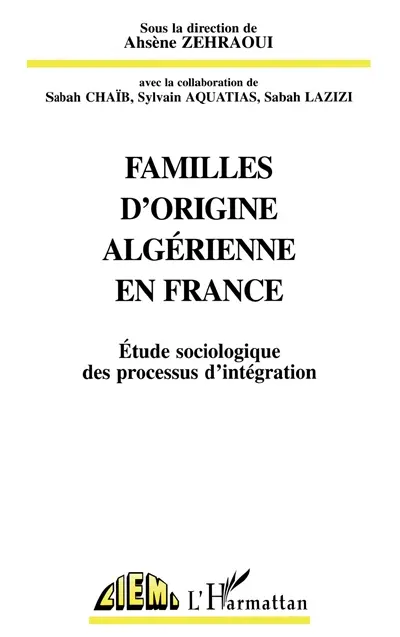 Sous la direction de
Ahsène ZEHRAOUI

avec la collaboration de
Sabah CHAÏB, Sylvain AQUATIAS, Sabah LAZIZI

FAMILLES D'ORIGINE ALGÉRIENNE EN FRANCE

Étude sociologique des processus d'intégration

CIEMI

L'Harmattan